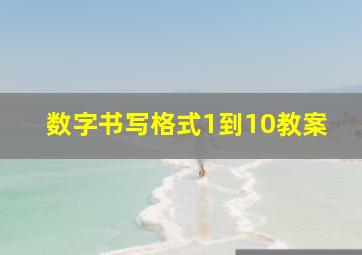 数字书写格式1到10教案